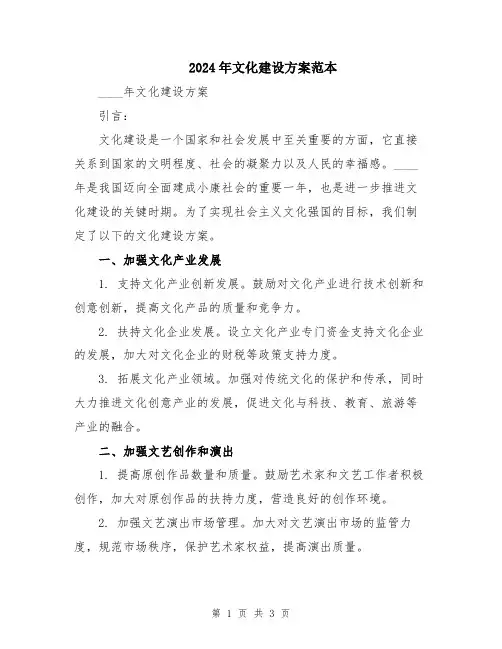 2024年文化建设方案范本

____年文化建设方案

引言：

文化建设是一个国家和社会发展中至关重要的方面，它直接关系到国家的文明程度、社会的凝聚力以及人民的幸福感。____年是我国迈向全面建成小康社会的重要一年，也是进一步推进文化建设的关键时期。为了实现社会主义文化强国的目标，我们制定了以下的文化建设方案。

一、加强文化产业发展

1. 支持文化产业创新发展。鼓励对文化产业进行技术创新和创意创新，提高文化产品的质量和竞争力。

2. 扶持文化企业发展。设立文化产业专门资金支持文化企业的发展，加大对文化企业的财税等政策支持力度。

3. 拓展文化产业领域。加强对传统文化的保护和传承，同时大力推进文化创意产业的发展，促进文化与科技、教育、旅游等产业的融合。

二、加强文艺创作和演出

1. 提高原创作品数量和质量。鼓励艺术家和文艺工作者积极创作，加大对原创作品的扶持力度，营造良好的创作环境。

2. 加强文艺演出市场管理。加大对文艺演出市场的监管力度，规范市场秩序，保护艺术家权益，提高演出质量。

第 1 页 共 3 页